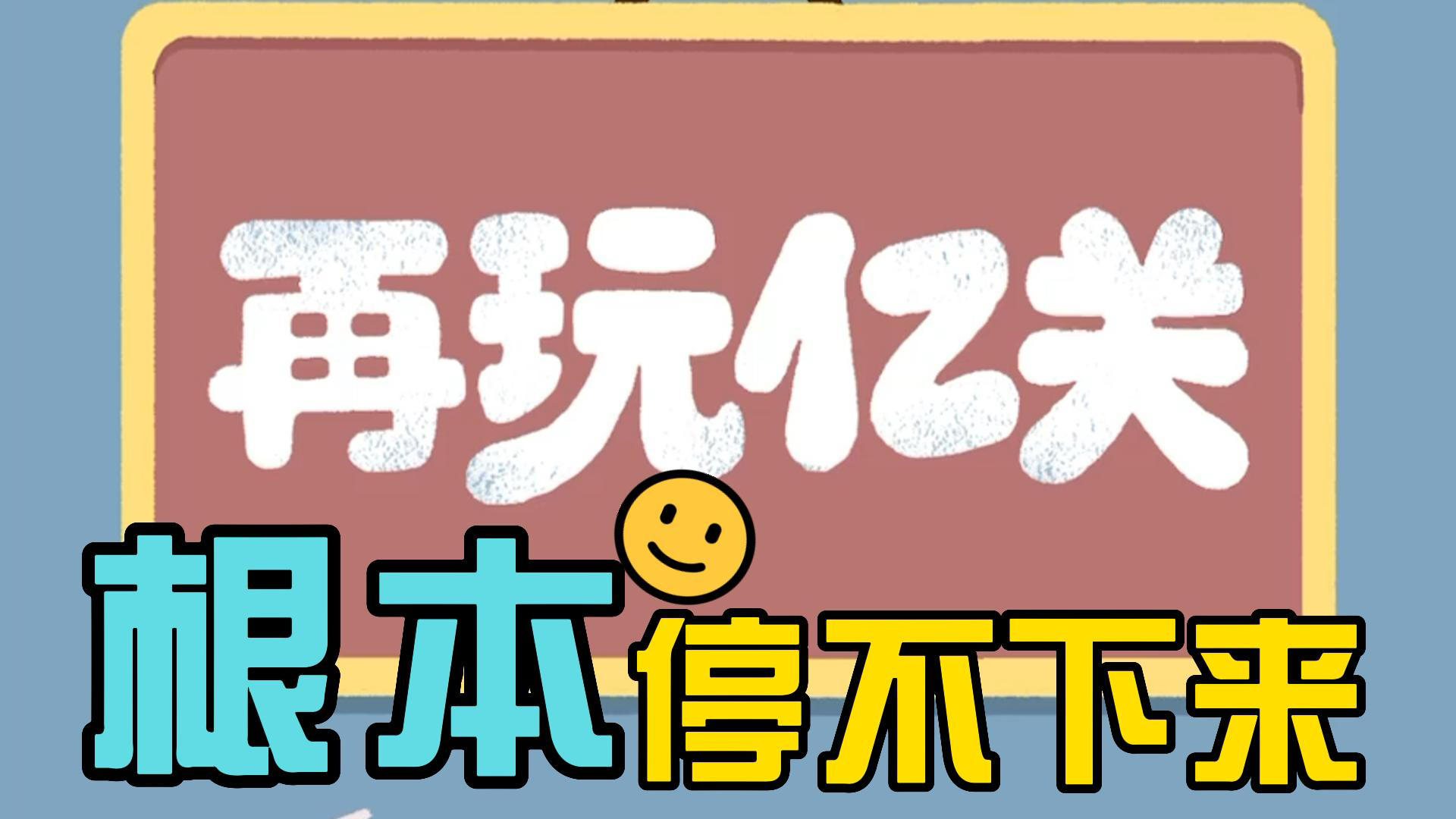 再玩亿关

根本停不下来